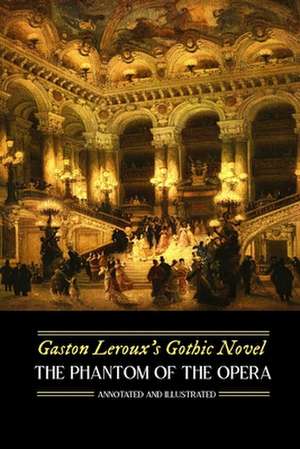 Gaston Leroux's Gothic Novel
THE PHANTOM OF THE OPERA
ANNOTATED AND ILLUSTRATED